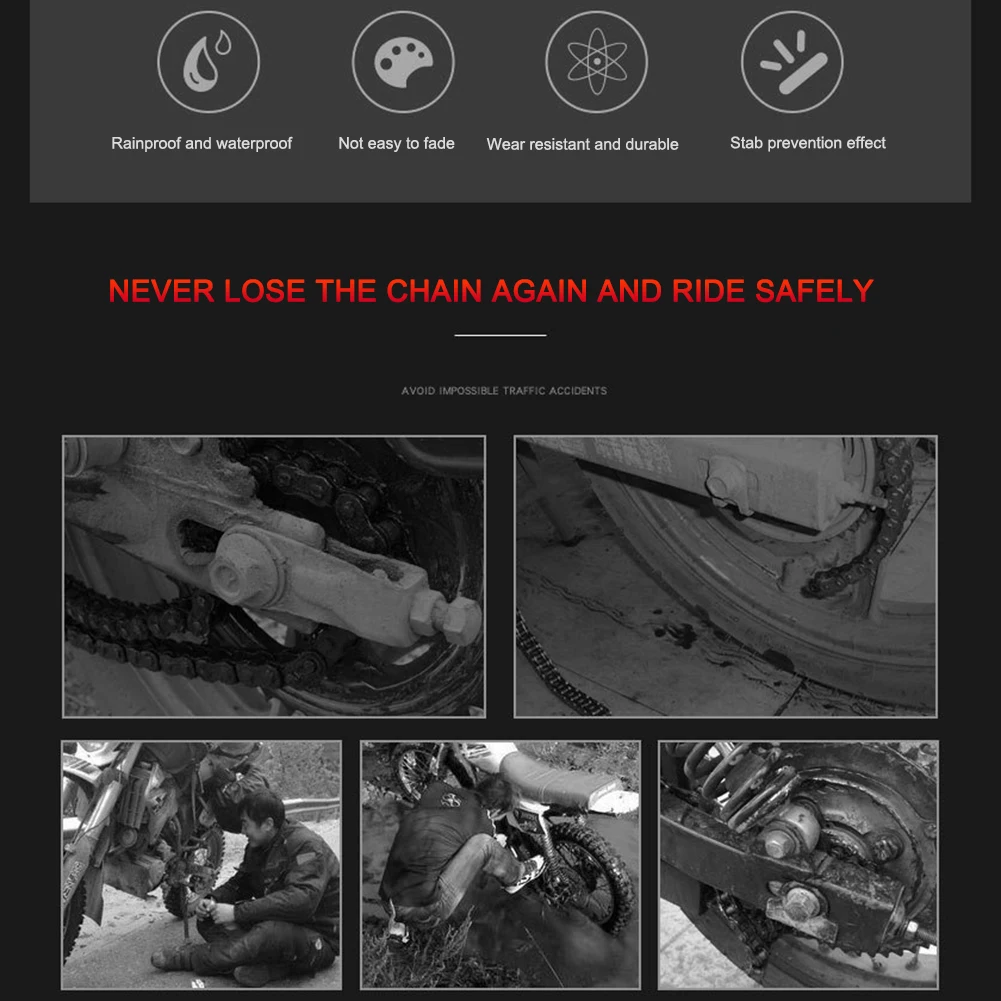 Rainproof and waterproof

Not easy to fade

Wear resistant and durable

Stab prevention effect

NEVER LOSE THE CHAIN AGAIN AND RIDE SAFELY

AVOID IMPOSSIBLE TRAFFIC ACCIDENTS